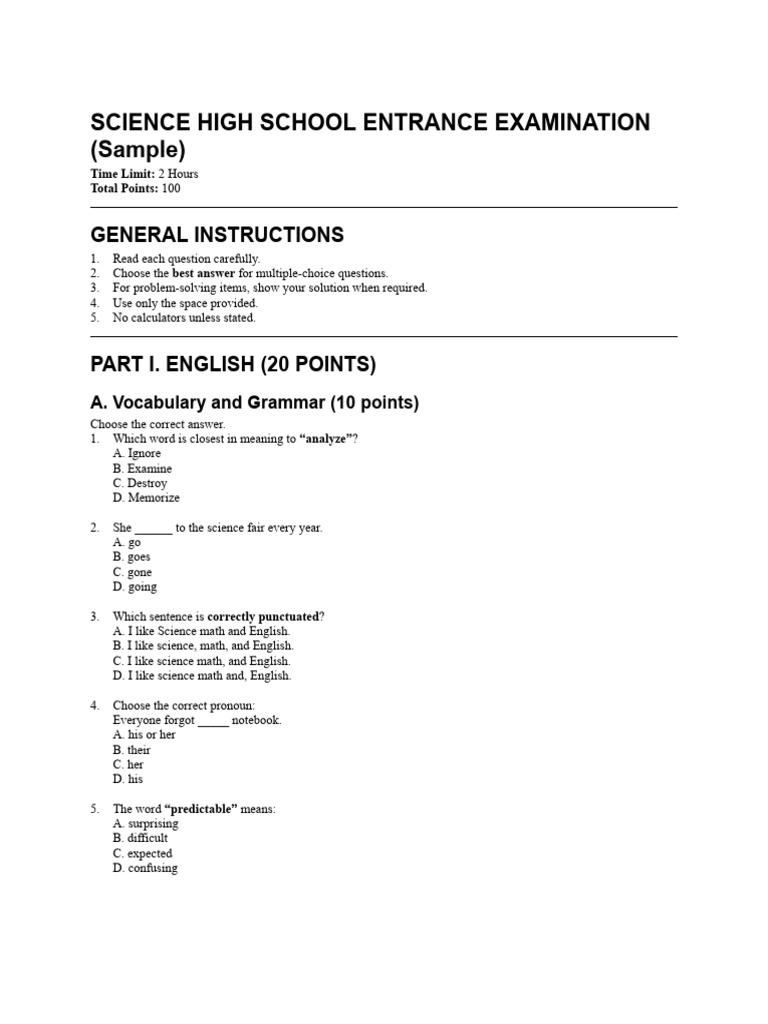 SCIENCE HIGH SCHOOL ENTRANCE EXAMINATION (Sample)

Time Limit: 2 Hours
Total Points: 100

GENERAL INSTRUCTIONS

1. Read each question carefully.
2. Choose the best answer for multiple-choice questions.
3. For problem-solving items, show your solution when required.
4. Use only the space provided.
5. No calculators unless stated.

PART I. ENGLISH (20 POINTS)

A. Vocabulary and Grammar (10 points)

Choose the correct answer.
1. Which word is closest in meaning to "analyze"?
A. Ignore
B. Examine
C. Destroy
D. Memorize

2. She ______ to the science fair every year.
A. go
B. goes
C. gone
D. going

3. Which sentence is correctly punctuated?
A. I like Science math and English.
B. I like science, math, and English.
C. I like science math, and English.
D. I like science math and, English.

4. Choose the correct pronoun:
Everyone forgot _____ notebook.
A. his or her
B. their
C. her
D. his

5. The word "predictable" means:
A. surprising
B. difficult
C. expected
D. confusing